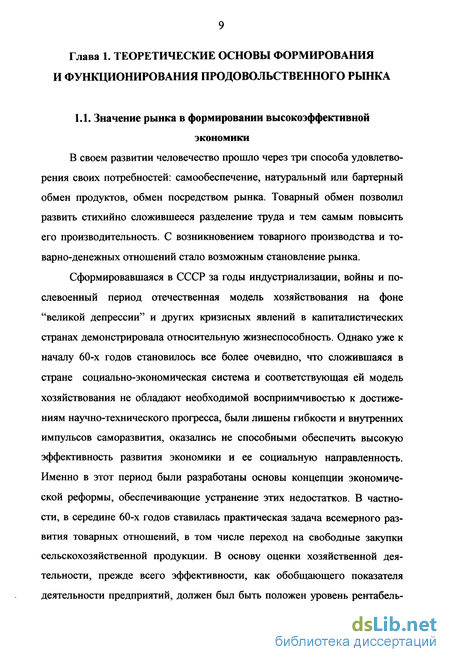 9

Глава 1. ТЕОРЕТИЧЕСКИЕ ОСНОВЫ ФОРМИРОВАНИЯ И ФУНКЦИОНИРОВАНИЯ ПРОДОВОЛЬСТВЕННОГО РЫНКА

1.1. Значение рынка в формировании высокоэффективной экономики

В своем развитии человечество прошло через три способа удовлетворения своих потребностей: самообеспечение, натуральный или бартерный обмен продуктов, обмен посредством рынка. Товарный обмен позволил развить стихийно сложившееся разделение труда и тем самым повысить его производительность. С возникновением товарного производства и товарно-денежных отношений стало возможным становление рынка.

Сформировавшаяся в СССР за годы индустриализации, войны и послевоенный период отечественная модель хозяйствования на фоне "великой депрессии" и других кризисных явлений в капиталистических странах демонстрировала относительную жизнеспособность. Однако уже к началу 60-х годов становилось все более очевидно, что сложившаяся в стране социально-экономическая система и соответствующая ей модель хозяйствования не обладают необходимой восприимчивостью к достижениям научно-технического прогресса, были лишены гибкости и внутренних импульсов саморазвития, оказались не способными обеспечить высокую эффективность развития экономики и ее социальную направленность. Именно в этот период были разработаны основы концепции экономической реформы, обеспечивающие устранение этих недостатков. В частности, в середине 60-х годов ставилась практическая задача всемерного развития товарных отношений, в том числе переход на свободные закупки сельскохозяйственной продукции. В основу оценки хозяйственной деятельности, прежде всего эффективности, как обобщающего показателя деятельности предприятий, должен был быть положен уровень рентабель-

dsLib.net
библиотека диссертаций